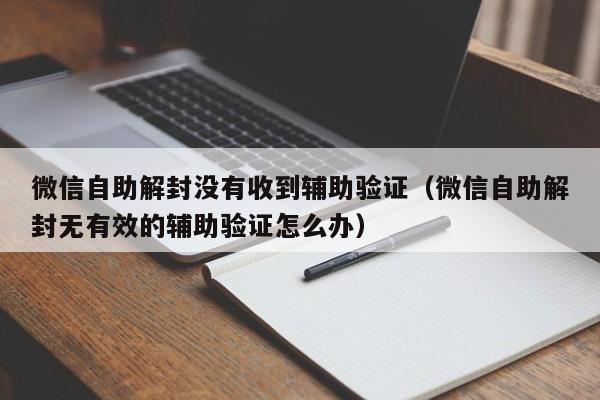 微信自助解封没有收到辅助验证（微信自助解封无有效的辅助验证怎么办）